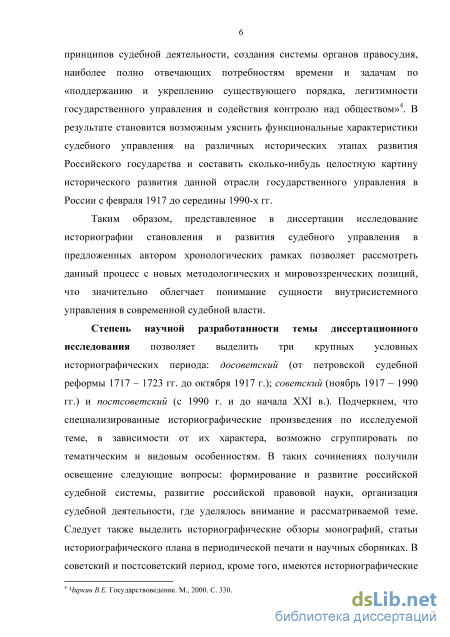 6

принципов судебной деятельности, создания системы органов правосудия, наиболее полно отвечающих потребностям времени и задачам по «поддержанию и укреплению существующего порядка, легитимности государственного управления и содействия контролю над обществом»$^4$. В результате становится возможным уяснить функциональные характеристики судебного управления на различных исторических этапах развития Российского государства и составить сколько-нибудь целостную картину исторического развития данной отрасли государственного управления в России с февраля 1917 до середины 1990-х гг.

Таким образом, представленное в диссертации исследование историографии становления и развития судебного управления в предложенных автором хронологических рамках позволяет рассмотреть данный процесс с новых методологических и мировоззренческих позиций, что значительно облегчает понимание сущности внутрисистемного управления в современной судебной власти.

Степень научной разработанности темы диссертационного исследования позволяет выделить три крупных условных историографических периода: досоветский (от петровской судебной реформы 1717 – 1723 гг. до октября 1917 г.); советский (ноябрь 1917 – 1990 гг.) и постсоветский (с 1990 г. и до начала XXI в.). Подчеркнем, что специализированные историографические произведения по исследуемой теме, в зависимости от их характера, возможно сгруппировать по тематическим и видовым особенностям. В таких сочинениях получили освещение следующие вопросы: формирование и развитие российской судебной системы, развитие российской правовой науки, организация судебной деятельности, где уделялось внимание и рассматриваемой теме. Следует также выделить историографические обзоры монографий, статьи историографического плана в периодической печати и научных сборниках. В советский и постсоветский период, кроме того, имеются историографические

$^4$ Чиркин В.Е. Государствоведение. М., 2000. С. 330.

dsLib.net
библиотека диссертаций